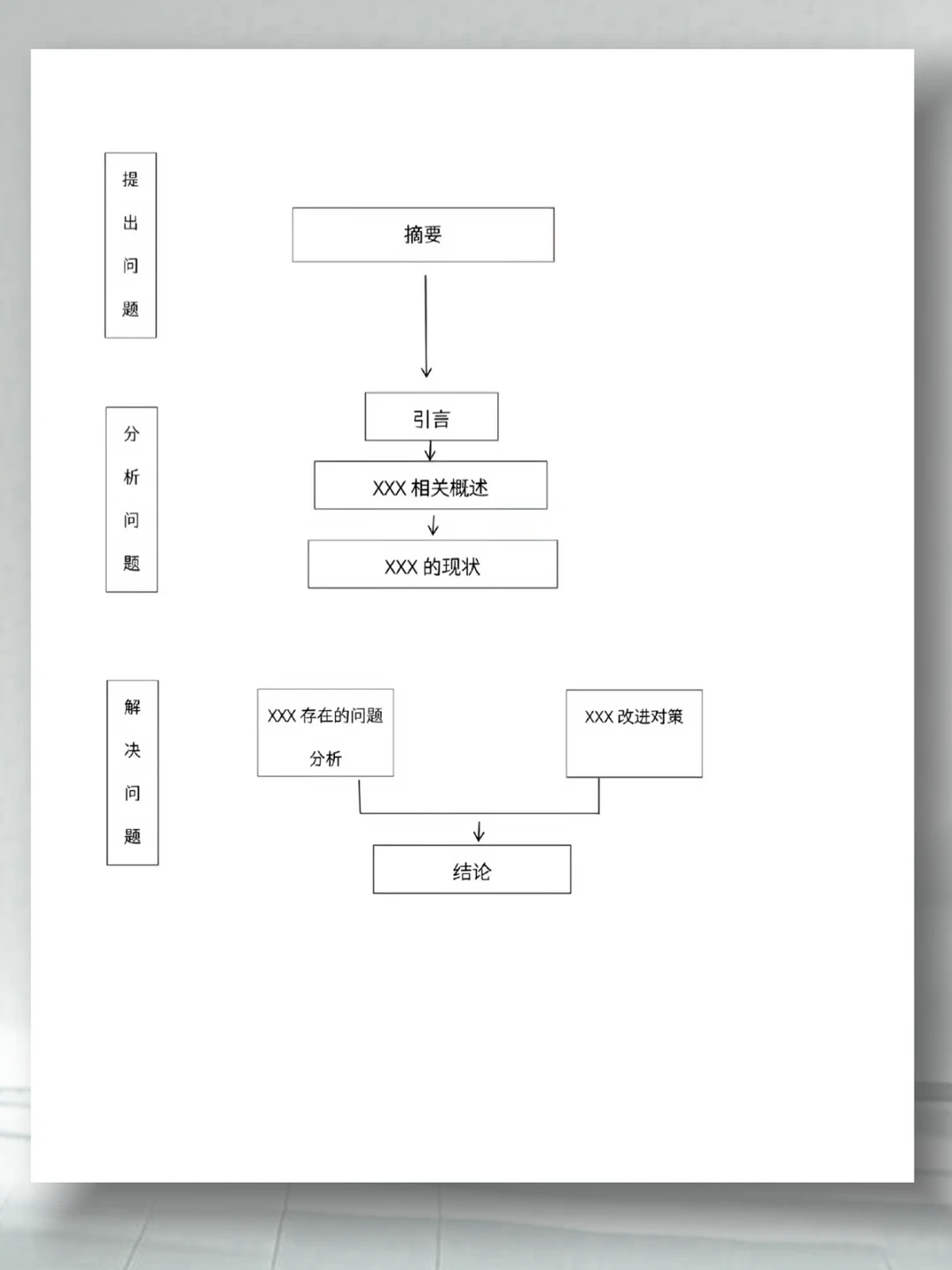 提出问题

摘要

分析问题

引言

XXX 相关概述

XXX 的现状

解决问题

XXX 存在的问题分析

XXX 改进对策

结论